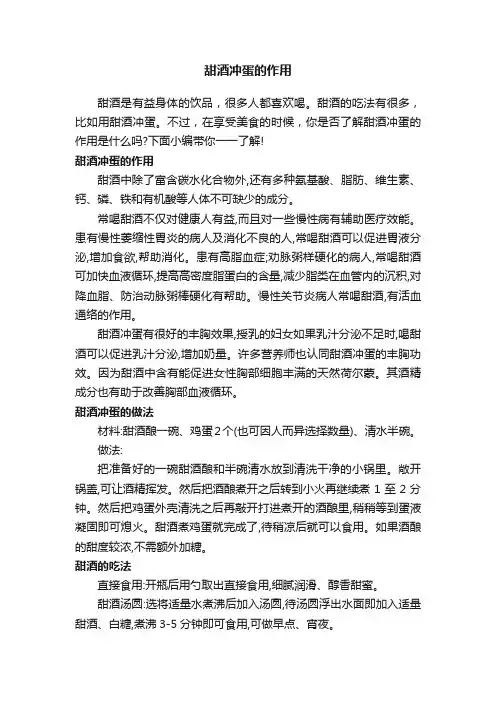 甜酒冲蛋的作用

甜酒是有益身体的饮品，很多人都喜欢喝。甜酒的吃法有很多，比如用甜酒冲蛋。不过，在享受美食的时候，你是否了解甜酒冲蛋的作用是什么吗?下面小编带你一一了解!

甜酒冲蛋的作用

甜酒中除了富含碳水化合物外,还有多种氨基酸、脂肪、维生素、钙、磷、铁和有机酸等人体不可缺少的成分。

常喝甜酒不仅对健康人有益,而且对一些慢性病有辅助医疗效能。患有慢性萎缩性胃炎的病人及消化不良的人,常喝甜酒可以促进胃液分泌,增加食欲,帮助消化。患有高脂血症;动脉粥样硬化的病人,常喝甜酒可加快血液循环,提高高密度脂蛋白的含量,减少脂类在血管内的沉积,对降血脂、防治动脉粥棒硬化有帮助。慢性关节炎病人常喝甜酒,有活血通络的作用。

甜酒冲蛋有很好的丰胸效果,授乳的妇女如果乳汁分泌不足时,喝甜酒可以促进乳汁分泌,增加奶量。许多营养师也认同甜酒冲蛋的丰胸功效。因为甜酒中含有能促进女性胸部细胞丰满的天然荷尔蒙。其酒精成分也有助于改善胸部血液循环。

甜酒冲蛋的做法

材料:甜酒酿一碗、鸡蛋2个(也可因人而异选择数量)、清水半碗。

做法:

把准备好的一碗甜酒酿和半碗清水放到清洗干净的小锅里。敞开锅盖,可让酒精挥发。然后把酒酿煮开之后转到小火再继续煮 1 至 2 分钟。然后把鸡蛋外壳清洗之后再敲开打进煮开的酒酿里,稍稍等到蛋液凝固即可熄火。甜酒煮鸡蛋就完成了,待稍凉后就可以食用。如果酒酿的甜度较浓,不需额外加糖。

甜酒的吃法

直接食用:开瓶后用勺取出直接食用,细腻润滑、醇香甜蜜。

甜酒汤圆:选将适量水煮沸后加入汤圆,待汤圆浮出水面即加入适量甜酒、白糖,煮沸 3-5 分钟即可食用,可做早点、宵夜。